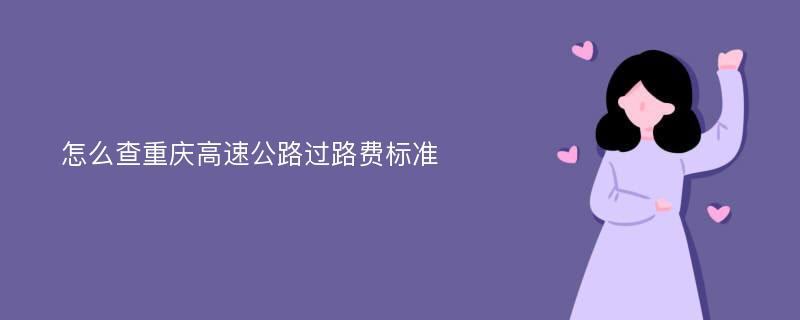 怎么查重庆高速公路过路费标准